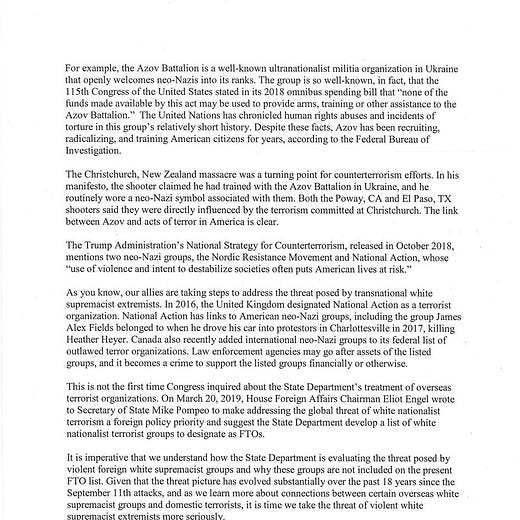 For example, the Azov Battalion is a well-known ultranationalist militia organization in Ukraine that openly welcomes neo-Nazis into its ranks. The group is so well-known, in fact, that the 115th Congress of the United States stated in its 2018 omnibus spending bill that "none of the funds made available by this act may be used to provide arms, training or other assistance to the Azov Battalion." The United Nations has chronicled human rights abuses and incidents of torture in this group's relatively short history. Despite these facts, Azov has been recruiting, radicalizing, and training American citizens for years, according to the Federal Bureau of Investigation.

The Christchurch, New Zealand massacre was a turning point for counterterrorism efforts. In his manifesto, the shooter claimed he had trained with the Azov Battalion in Ukraine, and he routinely wore a neo-Nazi symbol associated with them. Both the Poway, CA and El Paso, TX shooters said they were directly influenced by the terrorism committed at Christchurch. The link between Azov and acts of terror in America is clear.

The Trump Administration's National Strategy for Counterterrorism, released in October 2018, mentions two neo-Nazi groups, the Nordic Resistance Movement and National Action, whose "use of violence and intent to destabilize societies often puts American lives at risk."

As you know, our allies are taking steps to address the threat posed by transnational white supremacist extremists. In 2016, the United Kingdom designated National Action as a terrorist organization. National Action has links to American neo-Nazi groups, including the group James Alex Fields belonged to when he drove his car into protestors in Charlottesville in 2017, killing Heather Heyer. Canada also recently added international neo-Nazi groups to its federal list of outlawed terror organizations. Law enforcement agencies may go after assets of the listed groups, and it becomes a crime to support the listed groups financially or otherwise.

This is not the first time Congress inquired about the State Department's treatment of overseas terrorist organizations. On March 20, 2019, House Foreign Affairs Chairman Eliot Engel wrote to Secretary of State Mike Pompeo to make addressing the global threat of white nationalist terrorism a foreign policy priority and suggest the State Department develop a list of white nationalist terrorist groups to designate as FTOs.

It is imperative that we understand how the State Department is evaluating the threat posed by violent foreign white supremacist groups and why these groups are not included on the present FTO list. Given that the threat picture has evolved substantially over the past 18 years since the September 11th attacks, and as we learn more about connections between certain overseas white supremacist groups and domestic terrorists, it is time we take the threat of violent white supremacist extremists more seriously.